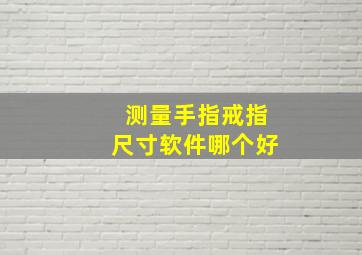 测量手指戒指
尺寸软件哪个好